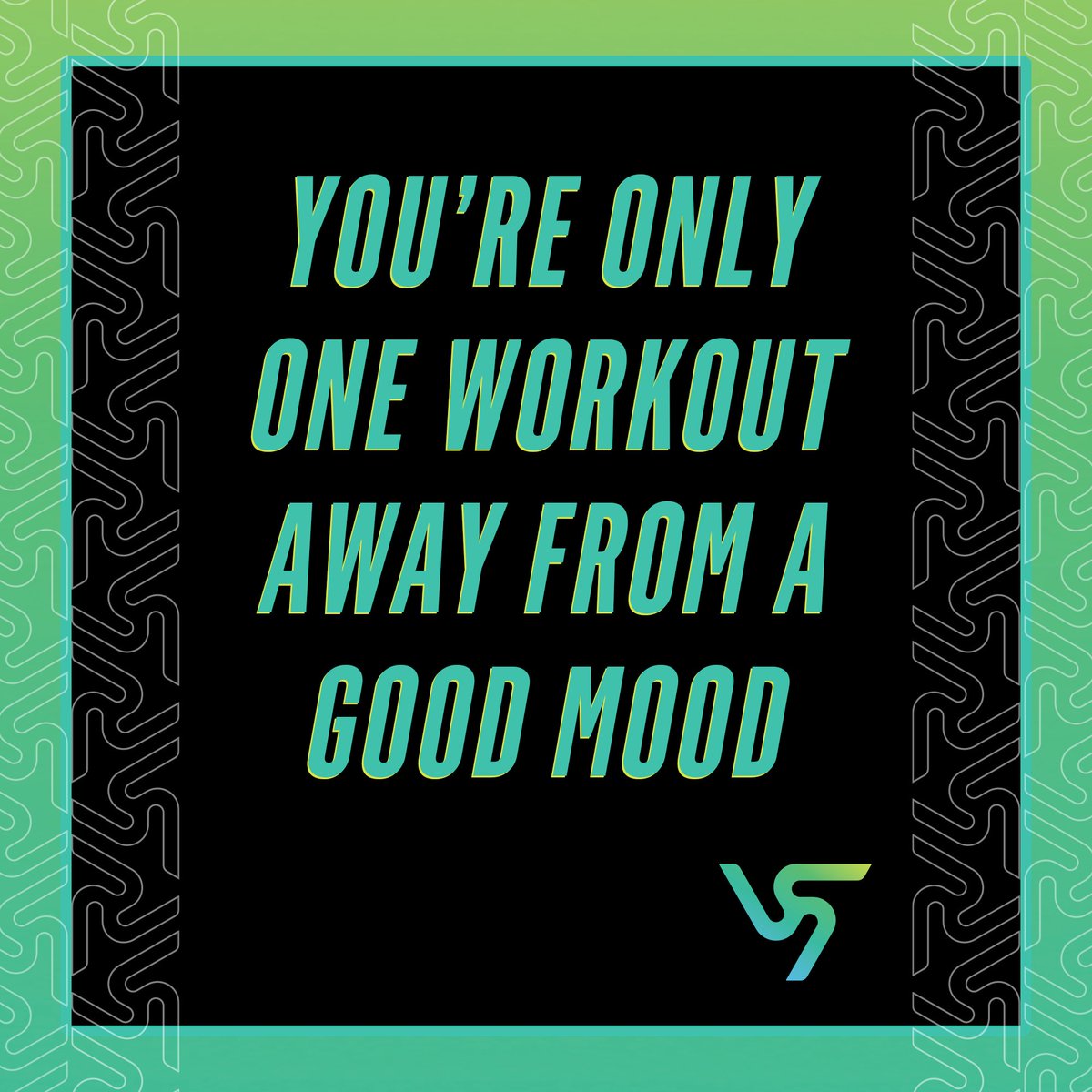 YOU'RE ONLY ONE WORKOUT AWAY FROM A GOOD MOOD